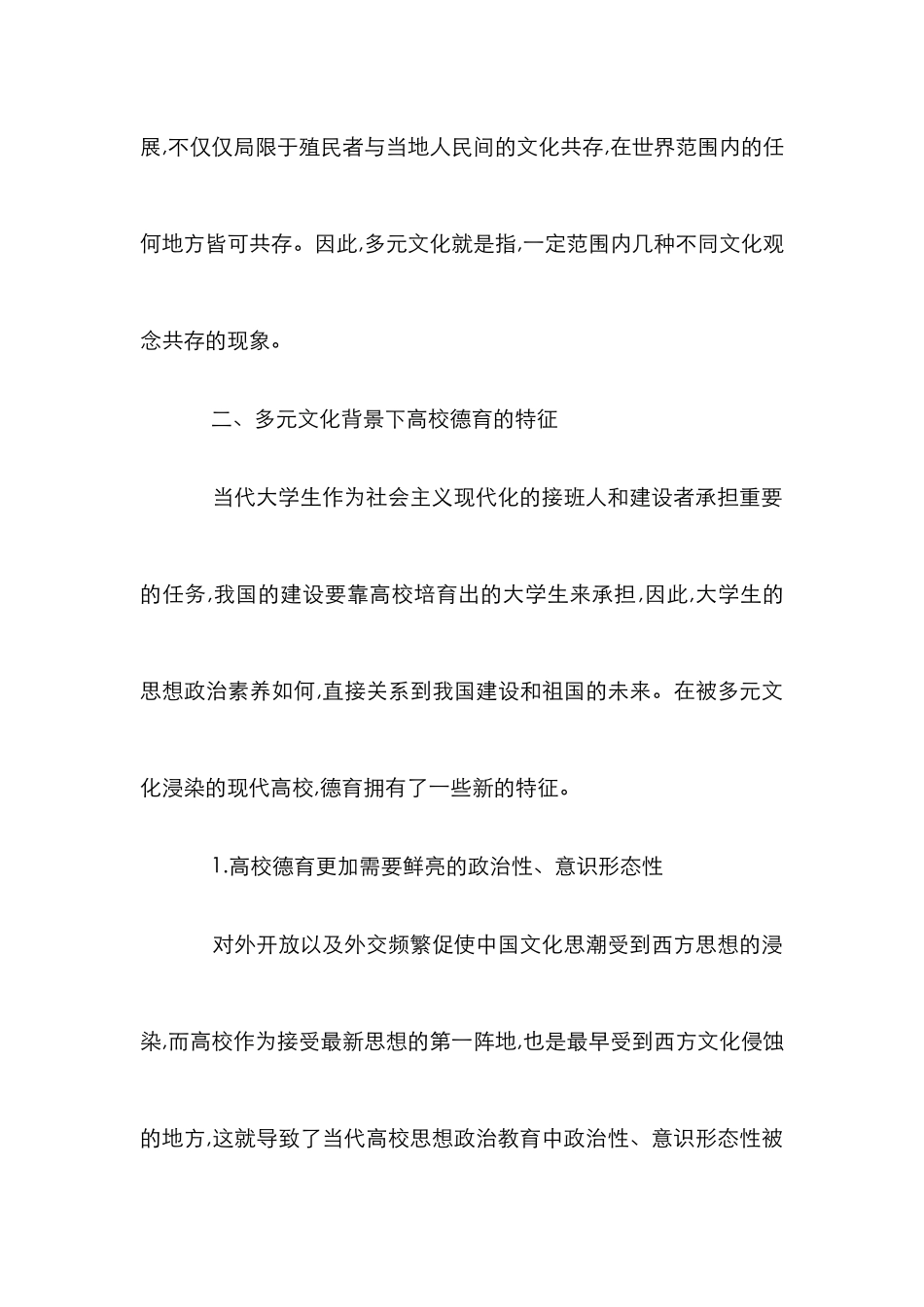 展,不仅仅局限于殖民者与当地人民间的文化共存,在世界范围内的任何地方皆可共存。因此,多元文化就是指,一定范围内几种不同文化观念共存的现象。

二、多元文化背景下高校德育的特征

当代大学生作为社会主义现代化的接班人和建设者承担重要的任务,我国的建设要靠高校培育出的大学生来承担,因此,大学生的思想政治素养如何,直接关系到我国建设和祖国的未来。在被多元文化浸染的现代高校,德育拥有了一些新的特征。

1.高校德育更加需要鲜亮的政治性、意识形态性

对外开放以及外交频繁促使中国文化思潮受到西方思想的浸染,而高校作为接受最新思想的第一阵地,也是最早受到西方文化侵蚀的地方,这就导致了当代高校思想政治教育中政治性、意识形态性被